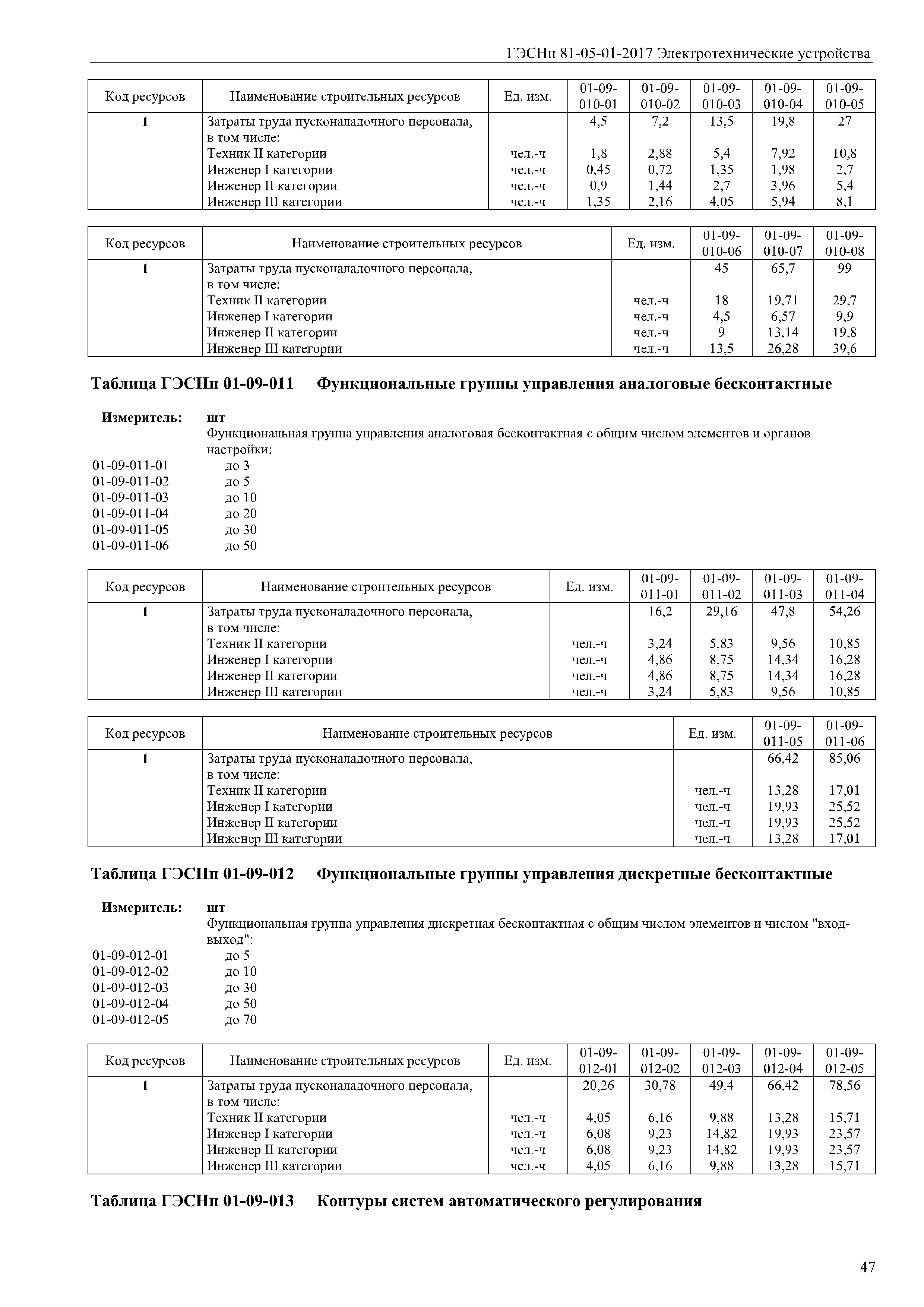 ГЭСНп 81-05-01-2017 Электротехнические устройства

| Код ресурсов | Наименование строительных ресурсов | Ед. изм. | 01-09-010-01 | 01-09-010-02 | 01-09-010-03 | 01-09-010-04 | 01-09-010-05 |
|---|---|---|---|---|---|---|---|
| 1 | Затраты труда пусконаладочного персонала, в том числе: | | 4,5 | 7,2 | 13,5 | 19,8 | 27 |
| | Техник II категории | чел.-ч | 1,8 | 2,88 | 5,4 | 7,92 | 10,8 |
| | Инженер I категории | чел.-ч | 0,45 | 0,72 | 1,35 | 1,98 | 2,7 |
| | Инженер II категории | чел.-ч | 0,9 | 1,44 | 2,7 | 3,96 | 5,4 |
| | Инженер III категории | чел.-ч | 1,35 | 2,16 | 4,05 | 5,94 | 8,1 |

| Код ресурсов | Наименование строительных ресурсов | Ед. изм. | 01-09-010-06 | 01-09-010-07 | 01-09-010-08 |
|---|---|---|---|---|---|
| 1 | Затраты труда пусконаладочного персонала, в том числе: | | 45 | 65,7 | 99 |
| | Техник II категории | чел.-ч | 18 | 19,71 | 29,7 |
| | Инженер I категории | чел.-ч | 4,5 | 6,57 | 9,9 |
| | Инженер II категории | чел.-ч | 9 | 13,14 | 19,8 |
| | Инженер III категории | чел.-ч | 13,5 | 26,28 | 39,6 |

Таблица ГЭСНп 01-09-011 Функциональные группы управления аналоговые бесконтактные

Измеритель: шт
Функциональная группа управления аналоговая бесконтактная с общим числом элементов и органов настройки:
01-09-011-01 до 3
01-09-011-02 до 5
01-09-011-03 до 10
01-09-011-04 до 20
01-09-011-05 до 30
01-09-011-06 до 50

| Код ресурсов | Наименование строительных ресурсов | Ед. изм. | 01-09-011-01 | 01-09-011-02 | 01-09-011-03 | 01-09-011-04 |
|---|---|---|---|---|---|---|
| 1 | Затраты труда пусконаладочного персонала, в том числе: | | 16,2 | 29,16 | 47,8 | 54,26 |
| | Техник II категории | чел.-ч | 3,24 | 5,83 | 9,56 | 10,85 |
| | Инженер I категории | чел.-ч | 4,86 | 8,75 | 14,34 | 16,28 |
| | Инженер II категории | чел.-ч | 4,86 | 8,75 | 14,34 | 16,28 |
| | Инженер III категории | чел.-ч | 3,24 | 5,83 | 9,56 | 10,85 |

| Код ресурсов | Наименование строительных ресурсов | Ед. изм. | 01-09-011-05 | 01-09-011-06 |
|---|---|---|---|---|
| 1 | Затраты труда пусконаладочного персонала, в том числе: | | 66,42 | 85,06 |
| | Техник II категории | чел.-ч | 13,28 | 17,01 |
| | Инженер I категории | чел.-ч | 19,93 | 25,52 |
| | Инженер II категории | чел.-ч | 19,93 | 25,52 |
| | Инженер III категории | чел.-ч | 13,28 | 17,01 |

Таблица ГЭСНп 01-09-012 Функциональные группы управления дискретные бесконтактные

Измеритель: шт
Функциональная группа управления дискретная бесконтактная с общим числом элементов и числом "вход-выход":
01-09-012-01 до 5
01-09-012-02 до 10
01-09-012-03 до 30
01-09-012-04 до 50
01-09-012-05 до 70

| Код ресурсов | Наименование строительных ресурсов | Ед. изм. | 01-09-012-01 | 01-09-012-02 | 01-09-012-03 | 01-09-012-04 | 01-09-012-05 |
|---|---|---|---|---|---|---|---|
| 1 | Затраты труда пусконаладочного персонала, в том числе: | | 20,26 | 30,78 | 49,4 | 66,42 | 78,56 |
| | Техник II категории | чел.-ч | 4,05 | 6,16 | 9,88 | 13,28 | 15,71 |
| | Инженер I категории | чел.-ч | 6,08 | 9,23 | 14,82 | 19,93 | 23,57 |
| | Инженер II категории | чел.-ч | 6,08 | 9,23 | 14,82 | 19,93 | 23,57 |
| | Инженер III категории | чел.-ч | 4,05 | 6,16 | 9,88 | 13,28 | 15,71 |

Таблица ГЭСНп 01-09-013 Контуры систем автоматического регулирования

47